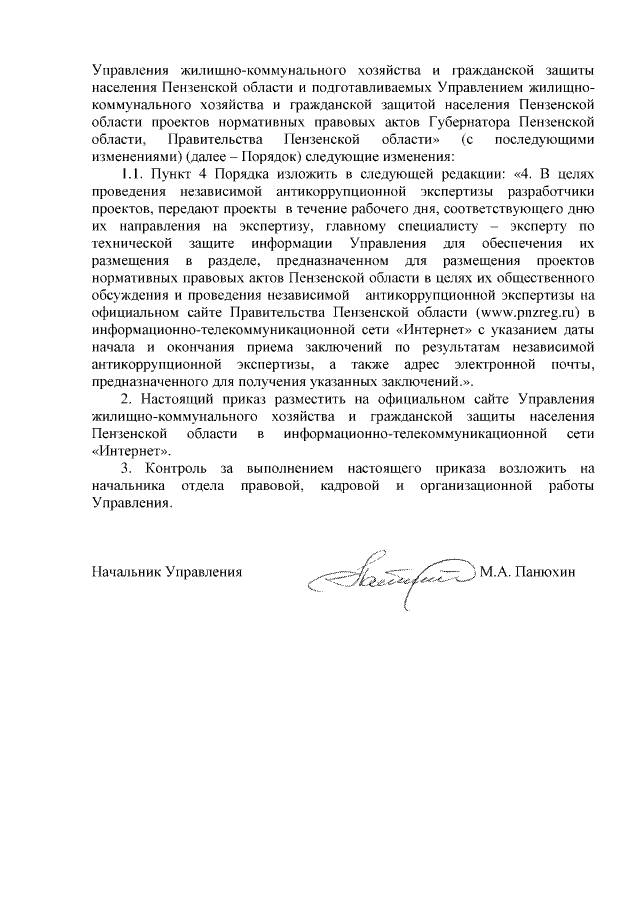 Управления жилищно-коммунального хозяйства и гражданской защиты населения Пензенской области и подготавливаемых Управлением жилищно-коммунального хозяйства и гражданской защитой населения Пензенской области проектов нормативных правовых актов Губернатора Пензенской области, Правительства Пензенской области» (с последующими изменениями) (далее – Порядок) следующие изменения:

1.1. Пункт 4 Порядка изложить в следующей редакции: «4. В целях проведения независимой антикоррупционной экспертизы разработчики проектов, передают проекты в течение рабочего дня, соответствующего дню их направления на экспертизу, главному специалисту – эксперту по технической защите информации Управления для обеспечения их размещения в разделе, предназначенном для размещения проектов нормативных правовых актов Пензенской области в целях их общественного обсуждения и проведения независимой антикоррупционной экспертизы на официальном сайте Правительства Пензенской области (www.pnzreg.ru) в информационно-телекоммуникационной сети «Интернет» с указанием даты начала и окончания приема заключений по результатам независимой антикоррупционной экспертизы, а также адрес электронной почты, предназначенного для получения указанных заключений.».

2. Настоящий приказ разместить на официальном сайте Управления жилищно-коммунального хозяйства и гражданской защиты населения Пензенской области в информационно-телекоммуникационной сети «Интернет».

3. Контроль за выполнением настоящего приказа возложить на начальника отдела правовой, кадровой и организационной работы Управления.

Начальник Управления М.А. Панюхин